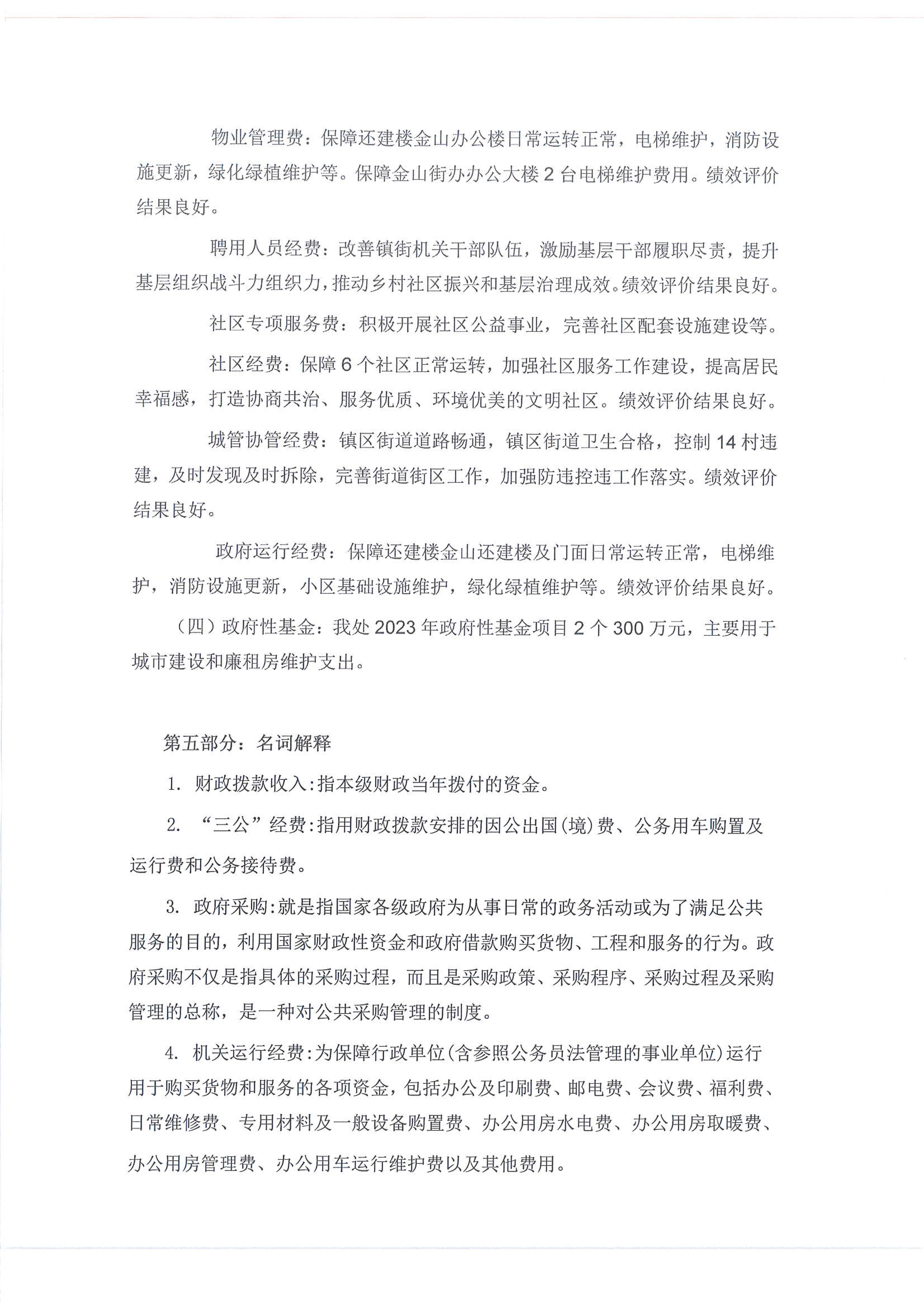 物业管理费：保障还建楼金山办公楼日常运转正常，电梯维护，消防设施更新，绿化绿植维护等。保障金山街办办公大楼 2 台电梯维护费用。绩效评价结果良好。

聘用人员经费：改善镇街机关干部队伍，激励基层干部履职尽责，提升基层组织战斗力组织力，推动乡村社区振兴和基层治理成效。绩效评价结果良好。

社区专项服务费：积极开展社区公益事业，完善社区配套设施建设等。

社区经费：保障 6 个社区正常运转，加强社区服务工作建设，提高居民幸福感，打造协商共治、服务优质、环境优美的文明社区。绩效评价结果良好。

城管协管经费：镇区街道道路畅通，镇区街道卫生合格，控制 14 村违建，及时发现及时拆除，完善街道街区工作，加强防违控违工作落实。绩效评价结果良好。

政府运行经费：保障还建楼金山还建楼及门面日常运转正常，电梯维护，消防设施更新，小区基础设施维护，绿化绿植维护等。绩效评价结果良好。

（四）政府性基金：我处 2023 年政府性基金项目 2 个 300 万元，主要用于城市建设和廉租房维护支出。

第五部分：名词解释

1. 财政拨款收入:指本级财政当年拨付的资金。

2. “三公”经费:指用财政拨款安排的因公出国(境)费、公务用车购置及运行费和公务接待费。

3. 政府采购:就是指国家各级政府为从事日常的政务活动或为了满足公共服务的目的，利用国家财政性资金和政府借款购买货物、工程和服务的行为。政府采购不仅是指具体的采购过程，而且是采购政策、采购程序、采购过程及采购管理的总称，是一种对公共采购管理的制度。

4. 机关运行经费:为保障行政单位(含参照公务员法管理的事业单位)运行用于购买货物和服务的各项资金，包括办公及印刷费、邮电费、会议费、福利费、日常维修费、专用材料及一般设备购置费、办公用房水电费、办公用房取暖费、办公用房管理费、办公用车运行维护费以及其他费用。